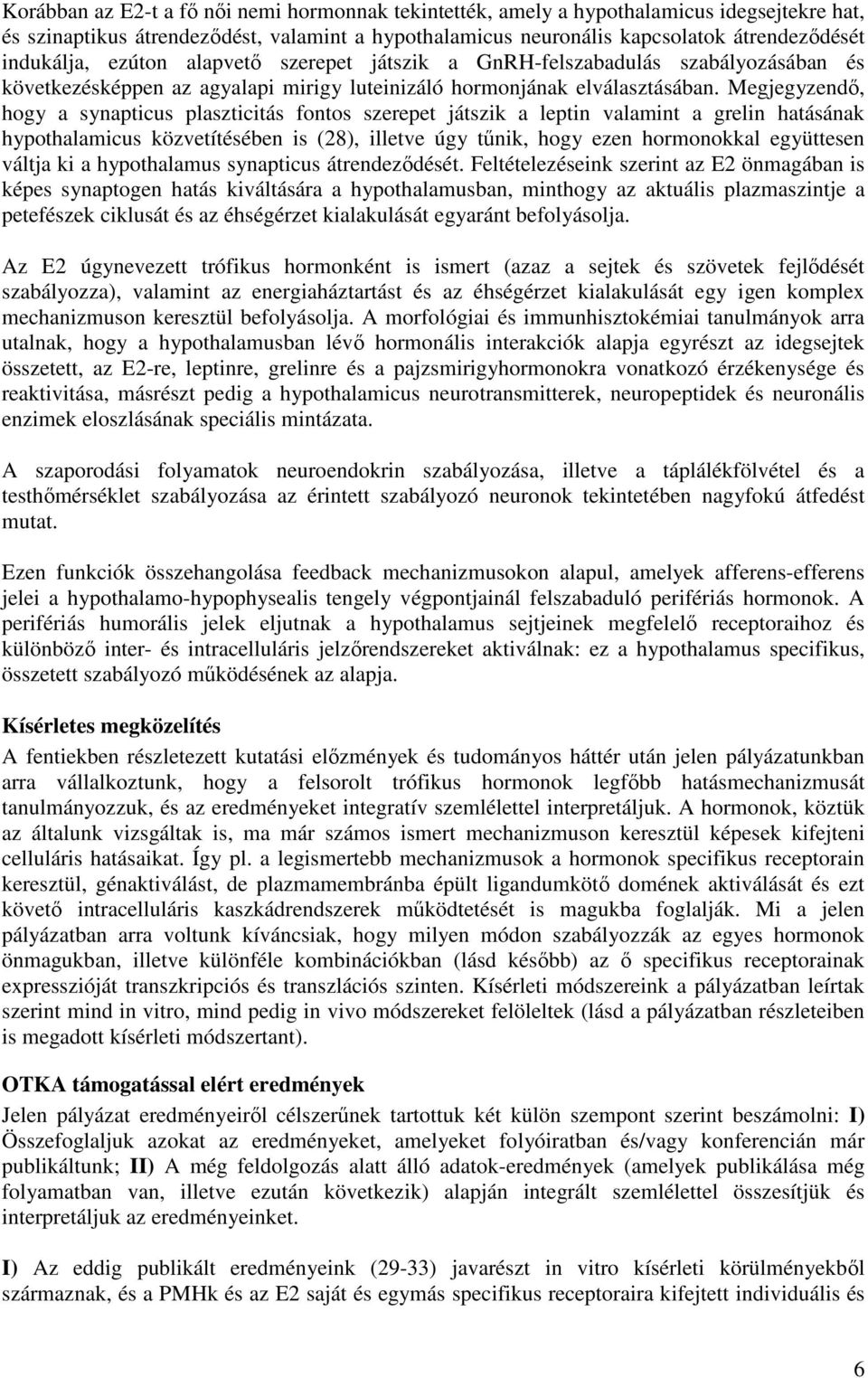 Korábban az E2-t a fő női nemi hormonnak tekintették, amely a hypothalamicus idegsejtekre hat, és szinaptikus átrendeződést, valamint a hypothalamicus neuronális kapcsolatok átrendeződését indukálja, ezúton alapvető szerepet játszik a GnRH-felszabadulás szabályozásában és következésképpen az agyalapi mirigy luteinizáló hormonjának elválasztásában. Megjegyzendő, hogy a synapticus plaszticitás fontos szerepet játszik a leptin valamint a grelin hatásának hypothalamicus közvetítésében is (28), illetve úgy tűnik, hogy ezen hormonokkal együttesen váltja ki a hypothalamus synapticus átrendeződését. Feltételezéseink szerint az E2 önmagában is képes synaptogen hatás kiváltására a hypothalamusban, minthogy az aktuális plazmaszintje a petefészek ciklusát és az éhségérzet kialakulását egyaránt befolyásolja.

Az E2 úgynevezett trófikus hormonként is ismert (azaz a sejtek és szövetek fejlődését szabályozza), valamint az energiaháztartást és az éhségérzet kialakulását egy igen komplex mechanizmuson keresztül befolyásolja. A morfológiai és immunhisztokémiai tanulmányok arra utalnak, hogy a hypothalamusban lévő hormonális interakciók alapja egyrészt az idegsejtek összetett, az E2-re, leptinre, grelinre és a pajzsmirigyhormonokra vonatkozó érzékenysége és reaktivitása, másrészt pedig a hypothalamicus neurotransmitterek, neuropeptidek és neuronális enzimek eloszlásának speciális mintázata.

A szaporodási folyamatok neuroendokrin szabályozása, illetve a táplálékfölvétel és a testhőmérséklet szabályozása az érintett szabályozó neuronok tekintetében nagyfokú átfedést mutat.

Ezen funkciók összehangolása feedback mechanizmusokon alapul, amelyek afferens-efferens jelei a hypothalamo-hypophysealis tengely végpontjainál felszabaduló perifériás hormonok. A perifériás humorális jelek eljutnak a hypothalamus sejtjeinek megfelelő receptoraihoz és különböző inter- és intracelluláris jelzőrendszereket aktiválnak: ez a hypothalamus specifikus, összetett szabályozó működésének az alapja.

Kísérletes megközelítés
A fentiekben részletezett kutatási előzmények és tudományos háttér után jelen pályázatunkban arra vállalkoztunk, hogy a felsorolt trófikus hormonok legfőbb hatásmechanizmusát tanulmányozzuk, és az eredményeket integratív szemlélettel interpretáljuk. A hormonok, köztük az általunk vizsgáltak is, ma már számos ismert mechanizmuson keresztül képesek kifejteni celluláris hatásaikat. Így pl. a legismertebb mechanizmusok a hormonok specifikus receptorain keresztül, génaktiválást, de plazmamembránba épült ligandumkötő domének aktiválását és ezt követő intracelluláris kaszkádrendszerek működtetését is magukba foglalják. Mi a jelen pályázatban arra voltunk kíváncsiak, hogy milyen módon szabályozzák az egyes hormonok önmagukban, illetve különféle kombinációkban (lásd később) az ő specifikus receptorainak expresszióját transzkripciós és transzlációs szinten. Kísérleti módszereink a pályázatban leírtak szerint mind in vitro, mind pedig in vivo módszereket felöleltek (lásd a pályázatban részleteiben is megadott kísérleti módszertant).

OTKA támogatással elért eredmények
Jelen pályázat eredményeiről célszerűnek tartottuk két külön szempont szerint beszámolni: I) Összefoglaljuk azokat az eredményeket, amelyeket folyóiratban és/vagy konferencián már publikáltunk; II) A még feldolgozás alatt álló adatok-eredmények (amelyek publikálása még folyamatban van, illetve ezután következik) alapján integrált szemlélettel összesítjük és interpretáljuk az eredményeinket.

I) Az eddig publikált eredményeink (29-33) javarészt in vitro kísérleti körülményekből származnak, és a PMHk és az E2 saját és egymás specifikus receptoraira kifejtett individuális és

6